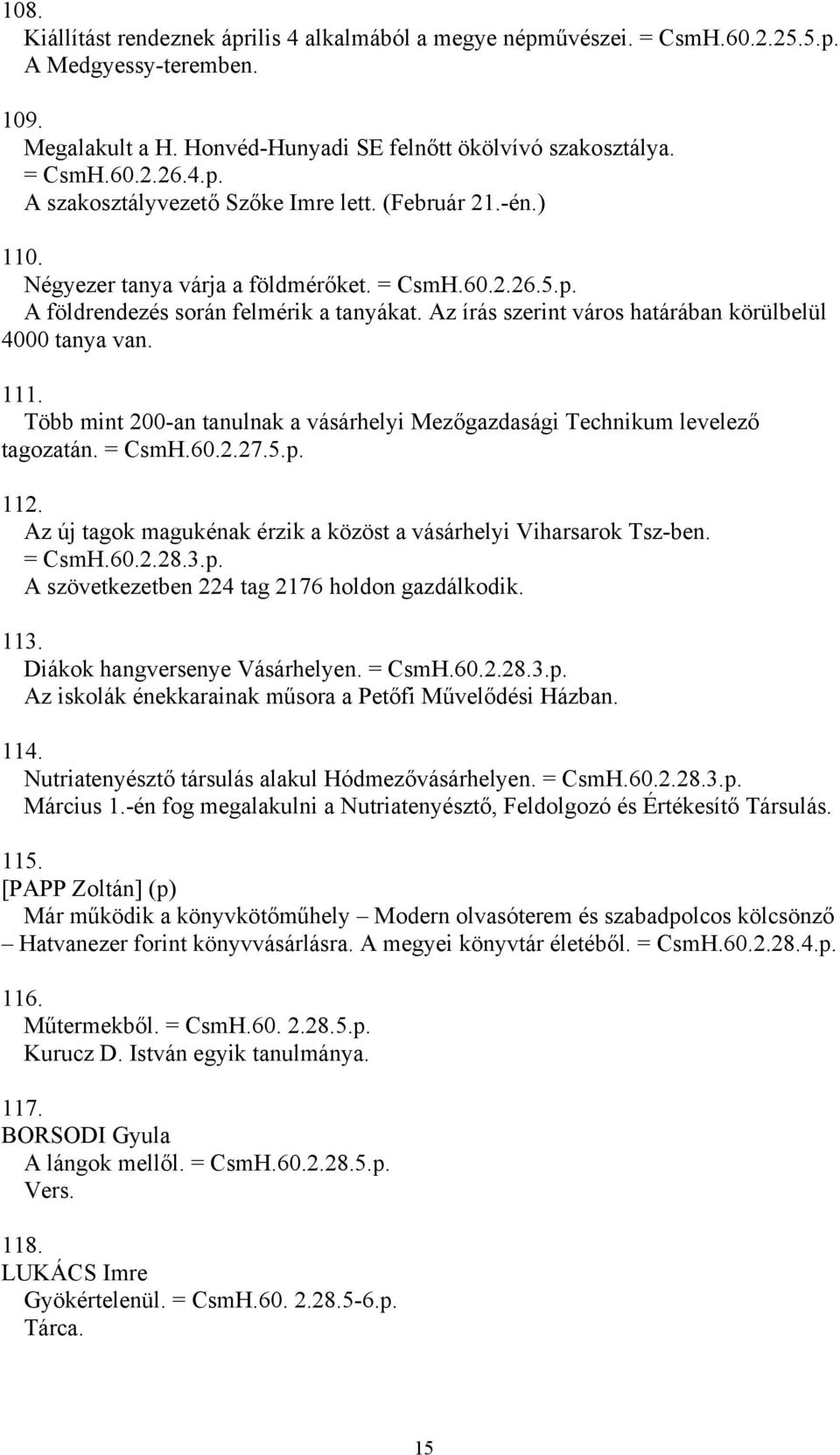 108.
Kiállítást rendeznek április 4 alkalmából a megye népművészei. = CsmH.60.2.25.5.p.
A Medgyessy-teremben.

109.
Megalakult a H. Honvéd-Hunyadi SE felnőtt ökölvívó szakosztálya. = CsmH.60.2.26.4.p.
A szakosztályvezető Szőke Imre lett. (Február 21.-én.)

110.
Négyezer tanya várja a földmérőket. = CsmH.60.2.26.5.p.
A földrendezés során felmérik a tanyákat. Az írás szerint város határában körülbelül 4000 tanya van.

111.
Több mint 200-an tanulnak a vásárhelyi Mezőgazdasági Technikum levelező tagozatán. = CsmH.60.2.27.5.p.

112.
Az új tagok magukénak érzik a közöst a vásárhelyi Viharsarok Tsz-ben. = CsmH.60.2.28.3.p.
A szövetkezetben 224 tag 2176 holdon gazdálkodik.

113.
Diákok hangversenye Vásárhelyen. = CsmH.60.2.28.3.p.
Az iskolák énekkarainak műsora a Petőfi Művelődési Házban.

114.
Nutriatenyésztő társulás alakul Hódmezővásárhelyen. = CsmH.60.2.28.3.p.
Március 1.-én fog megalakulni a Nutriatenyésztő, Feldolgozó és Értékesítő Társulás.

115.
[PAPP Zoltán] (p)
Már működik a könyvkötőműhely – Modern olvasóterem és szabadpolcos kölcsönző – Hatvanezer forint könyvvásárlásra. A megyei könyvtár életéből. = CsmH.60.2.28.4.p.

116.
Műtermekből. = CsmH.60. 2.28.5.p.
Kurucz D. István egyik tanulmánya.

117.
BORSODI Gyula
A lángok mellől. = CsmH.60.2.28.5.p.
Vers.

118.
LUKÁCS Imre
Gyökértelenül. = CsmH.60. 2.28.5-6.p.
Tárca.

15